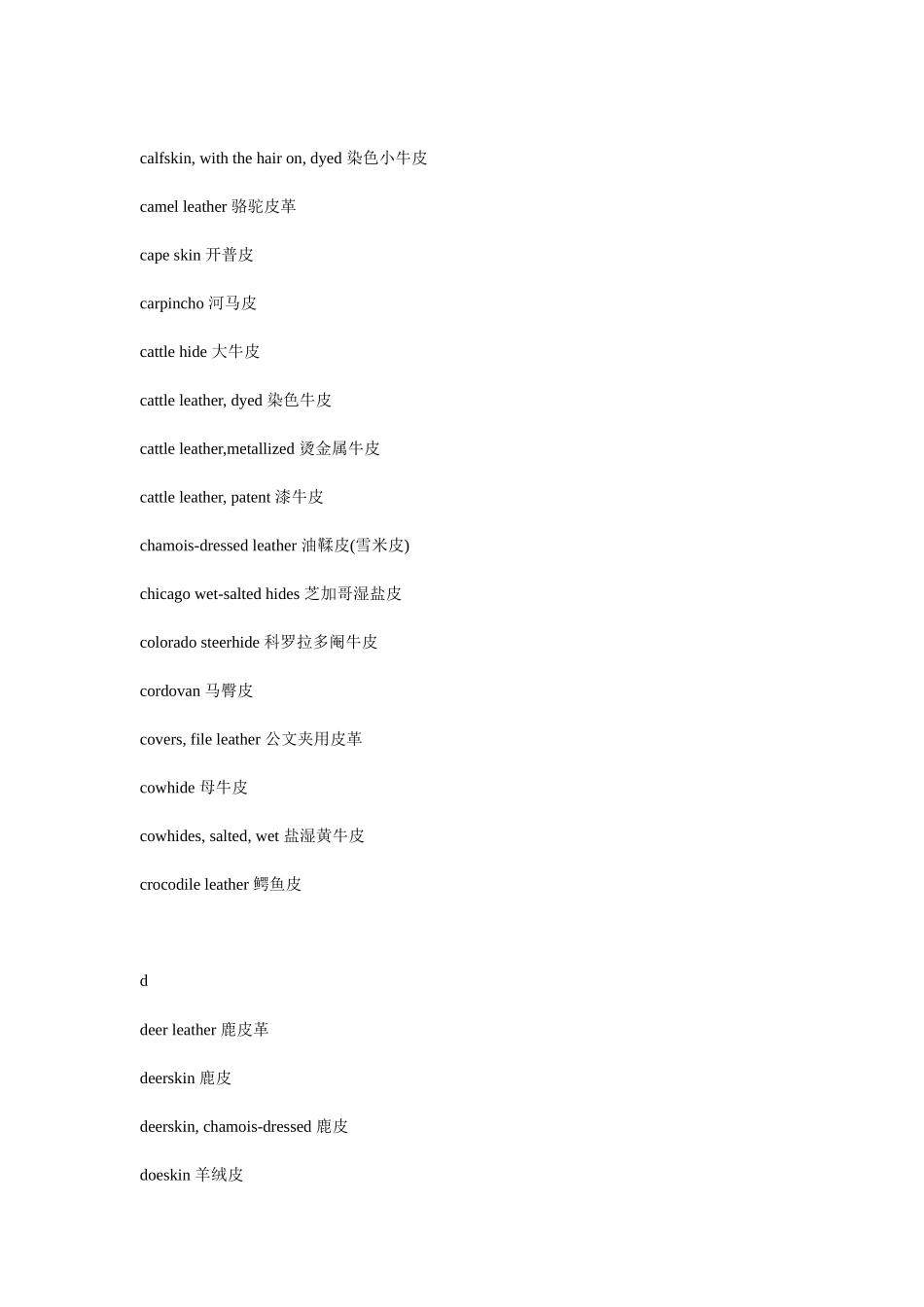 calfskin, with the hair on, dyed 染色小牛皮

camel leather 骆驼皮革

cape skin 开普皮

carpincho 河马皮

cattle hide 大牛皮

cattle leather, dyed 染色牛皮

cattle leather,metallized 烫金属牛皮

cattle leather, patent 漆牛皮

chamois-dressed leather 油鞣皮(雪米皮)

chicago wet-salted hides 芝加哥湿盐皮

colorado steerhide 科罗拉多阉牛皮

cordovan 马臀皮

covers, file leather 公文夹用皮革

cowhide 母牛皮

cowhides, salted, wet 盐湿黄牛皮

crocodile leather 鳄鱼皮

d

deer leather 鹿皮革

deerskin 鹿皮

deerskin, chamois-dressed 鹿皮

doeskin 羊绒皮